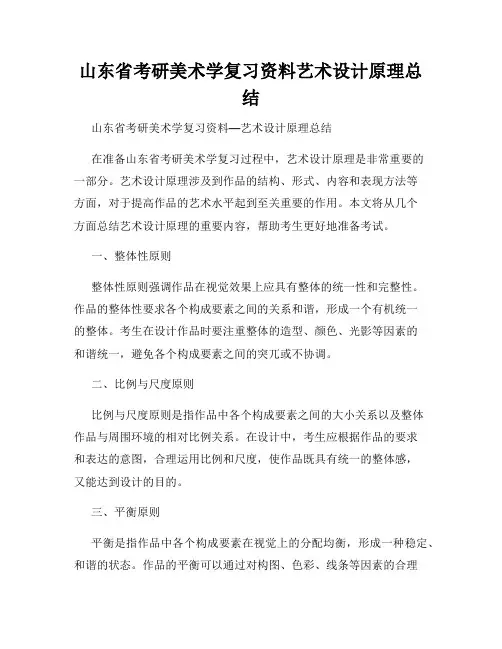 山东省考研美术学复习资料艺术设计原理总结

山东省考研美术学复习资料—艺术设计原理总结

在准备山东省考研美术学复习过程中，艺术设计原理是非常重要的一部分。艺术设计原理涉及到作品的结构、形式、内容和表现方法等方面，对于提高作品的艺术水平起到至关重要的作用。本文将从几个方面总结艺术设计原理的重要内容，帮助考生更好地准备考试。

一、整体性原则

整体性原则强调作品在视觉效果上应具有整体的统一性和完整性。作品的整体性要求各个构成要素之间的关系和谐，形成一个有机统一的整体。考生在设计作品时要注重整体的造型、颜色、光影等因素的和谐统一，避免各个构成要素之间的突兀或不协调。

二、比例与尺度原则

比例与尺度原则是指作品中各个构成要素之间的大小关系以及整体作品与周围环境的相对比例关系。在设计中，考生应根据作品的要求和表达的意图，合理运用比例和尺度，使作品既具有统一的整体感，又能达到设计的目的。

三、平衡原则

平衡是指作品中各个构成要素在视觉上的分配均衡，形成一种稳定、和谐的状态。作品的平衡可以通过对构图、色彩、线条等因素的合理